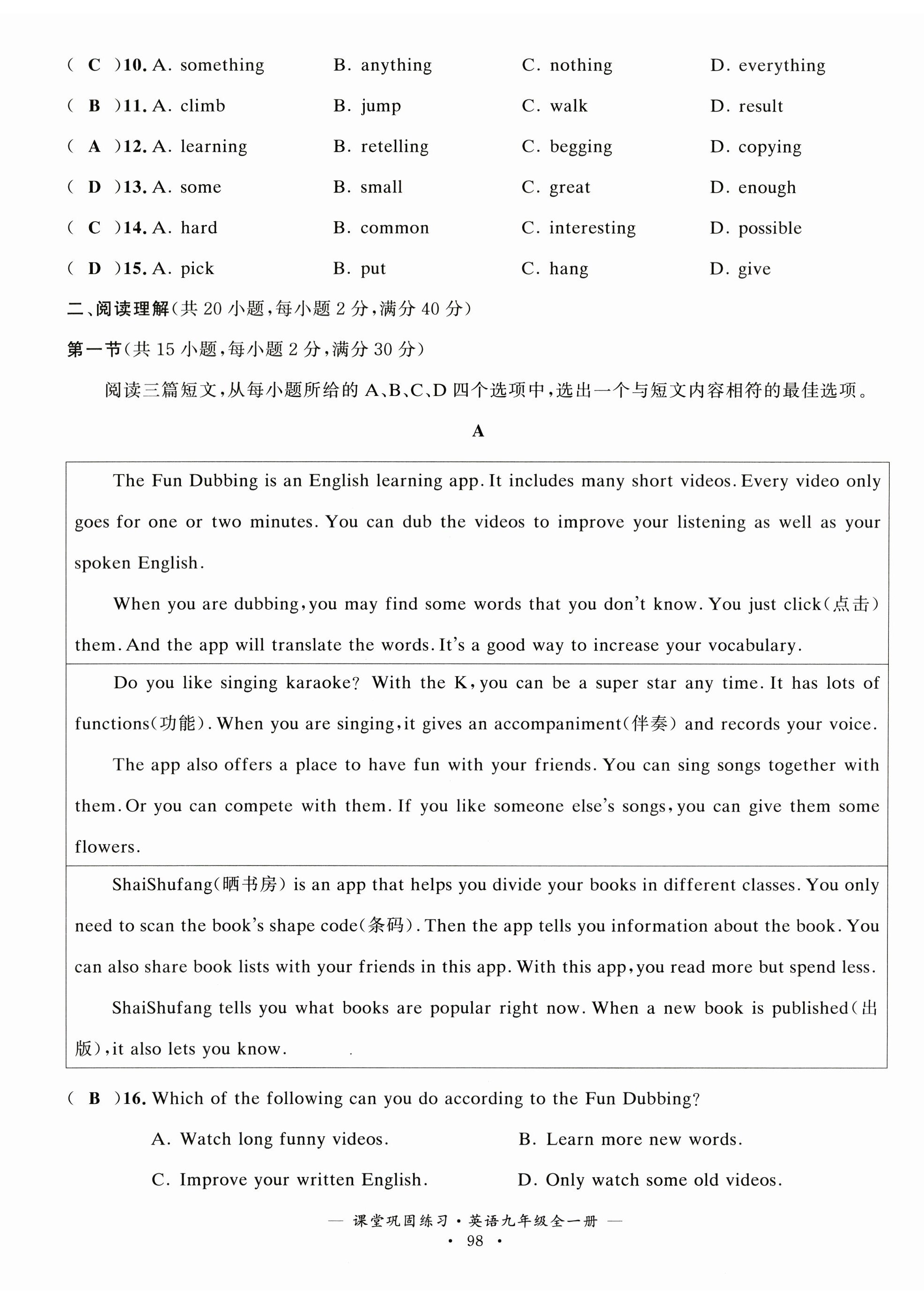 ( C )10. A. something B. anything C. nothing D. everything

( B )11. A. climb B. jump C. walk D. result

( A )12. A. learning B. retelling C. begging D. copying

( D )13. A. some B. small C. great D. enough

( C )14. A. hard B. common C. interesting D. possible

( D )15. A. pick B. put C. hang D. give

二、阅读理解(共 20 小题,每小题 2 分,满分 40 分)

第一节(共 15 小题,每小题 2 分,满分 30 分)

阅读三篇短文,从每小题所给的 A、B、C、D 四个选项中,选出一个与短文内容相符的最佳选项。

A

The Fun Dubbing is an English learning app. It includes many short videos. Every video only goes for one or two minutes. You can dub the videos to improve your listening as well as your spoken English.

When you are dubbing, you may find some words that you don't know. You just click(点击) them. And the app will translate the words. It's a good way to increase your vocabulary.

Do you like singing karaoke? With the K, you can be a super star any time. It has lots of functions(功能). When you are singing, it gives an accompaniment(伴奏) and records your voice.

The app also offers a place to have fun with your friends. You can sing songs together with them. Or you can compete with them. If you like someone else's songs, you can give them some flowers.

ShaiShufang(晒书房) is an app that helps you divide your books in different classes. You only need to scan the book's shape code(条码). Then the app tells you information about the book. You can also share book lists with your friends in this app. With this app, you read more but spend less.

ShaiShufang tells you what books are popular right now. When a new book is published(出版), it also lets you know.

( B )16. Which of the following can you do according to the Fun Dubbing?

A. Watch long funny videos. B. Learn more new words.

C. Improve your written English. D. Only watch some old videos.

— 课堂巩固练习·英语九年级全一册 —

· 98 ·